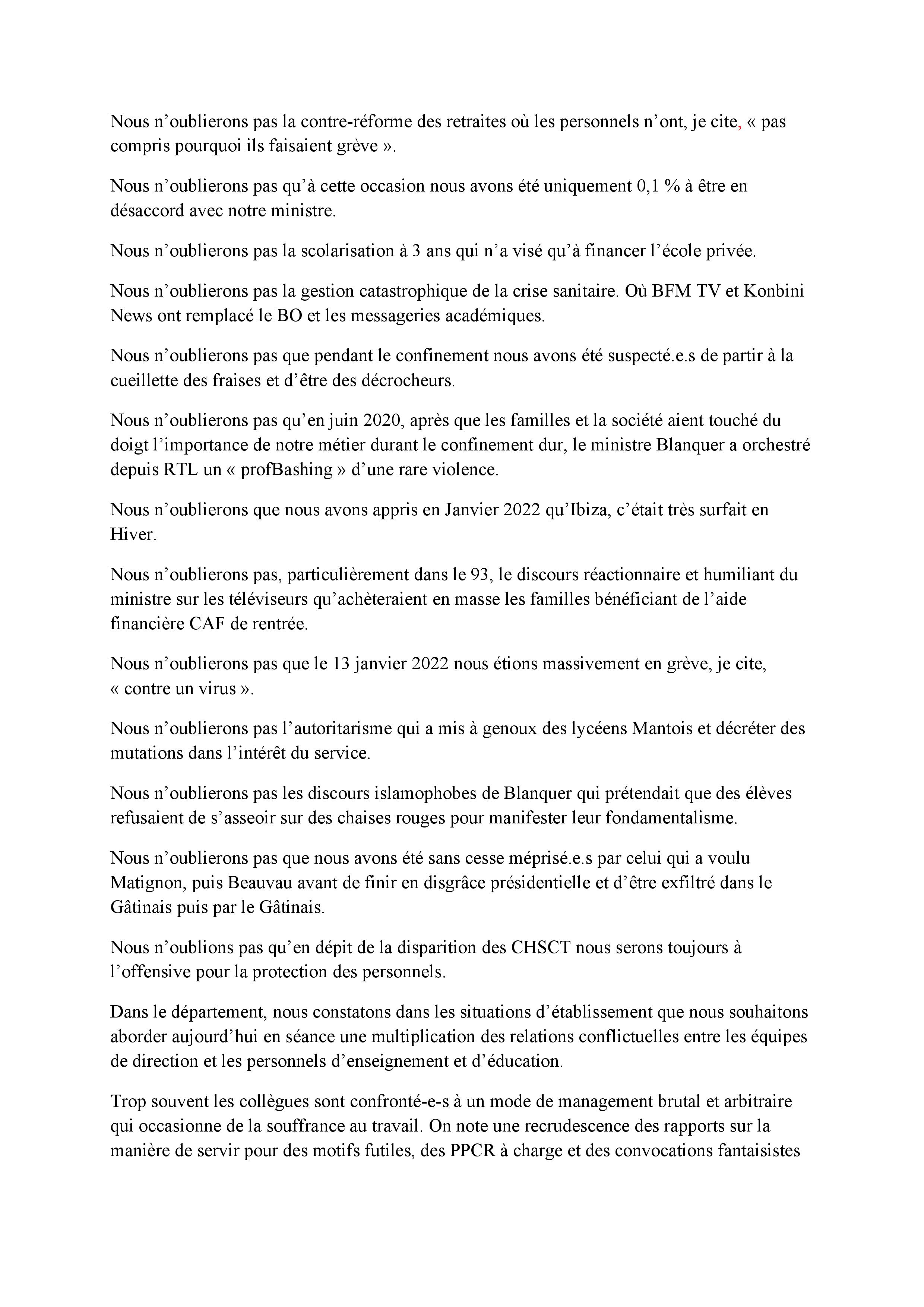 Nous n’oublierons pas la contre-réforme des retraites où les personnels n’ont, je cite, « pas compris pourquoi ils faisaient grève ».

Nous n’oublierons pas qu’à cette occasion nous avons été uniquement 0,1 % à être en désaccord avec notre ministre.

Nous n’oublierons pas la scolarisation à 3 ans qui n’a visé qu’à financer l’école privée.

Nous n’oublierons pas la gestion catastrophique de la crise sanitaire. Où BFM TV et Konbini News ont remplacé le BO et les messageries académiques.

Nous n’oublierons pas que pendant le confinement nous avons été suspecté.e.s de partir à la cueillette des fraises et d’être des décrocheurs.

Nous n’oublierons pas qu’en juin 2020, après que les familles et la société aient touché du doigt l’importance de notre métier durant le confinement dur, le ministre Blanquer a orchestré depuis RTL un « profBashing » d’une rare violence.

Nous n’oublierons que nous avons appris en Janvier 2022 qu’Ibiza, c’était très surfait en Hiver.

Nous n’oublierons pas, particulièrement dans le 93, le discours réactionnaire et humiliant du ministre sur les téléviseurs qu’achèteraient en masse les familles bénéficiant de l’aide financière CAF de rentrée.

Nous n’oublierons pas que le 13 janvier 2022 nous étions massivement en grève, je cite, « contre un virus ».

Nous n’oublierons pas l’autoritarisme qui a mis à genoux des lycéens Mantois et décréter des mutations dans l’intérêt du service.

Nous n’oublierons pas les discours islamophobes de Blanquer qui prétendait que des élèves refusaient de s’asseoir sur des chaises rouges pour manifester leur fondamentalisme.

Nous n’oublierons pas que nous avons été sans cesse méprisé.e.s par celui qui a voulu Matignon, puis Beauvau avant de finir en disgrâce présidentielle et d’être exfiltré dans le Gâtinais puis par le Gâtinais.

Nous n’oublions pas qu’en dépit de la disparition des CHSCT nous serons toujours à l’offensive pour la protection des personnels.

Dans le département, nous constatons dans les situations d’établissement que nous souhaitons aborder aujourd’hui en séance une multiplication des relations conflictuelles entre les équipes de direction et les personnels d’enseignement et d’éducation.

Trop souvent les collègues sont confronté-e-s à un mode de management brutal et arbitraire qui occasionne de la souffrance au travail. On note une recrudescence des rapports sur la manière de servir pour des motifs futiles, des PPCR à charge et des convocations fantaisistes